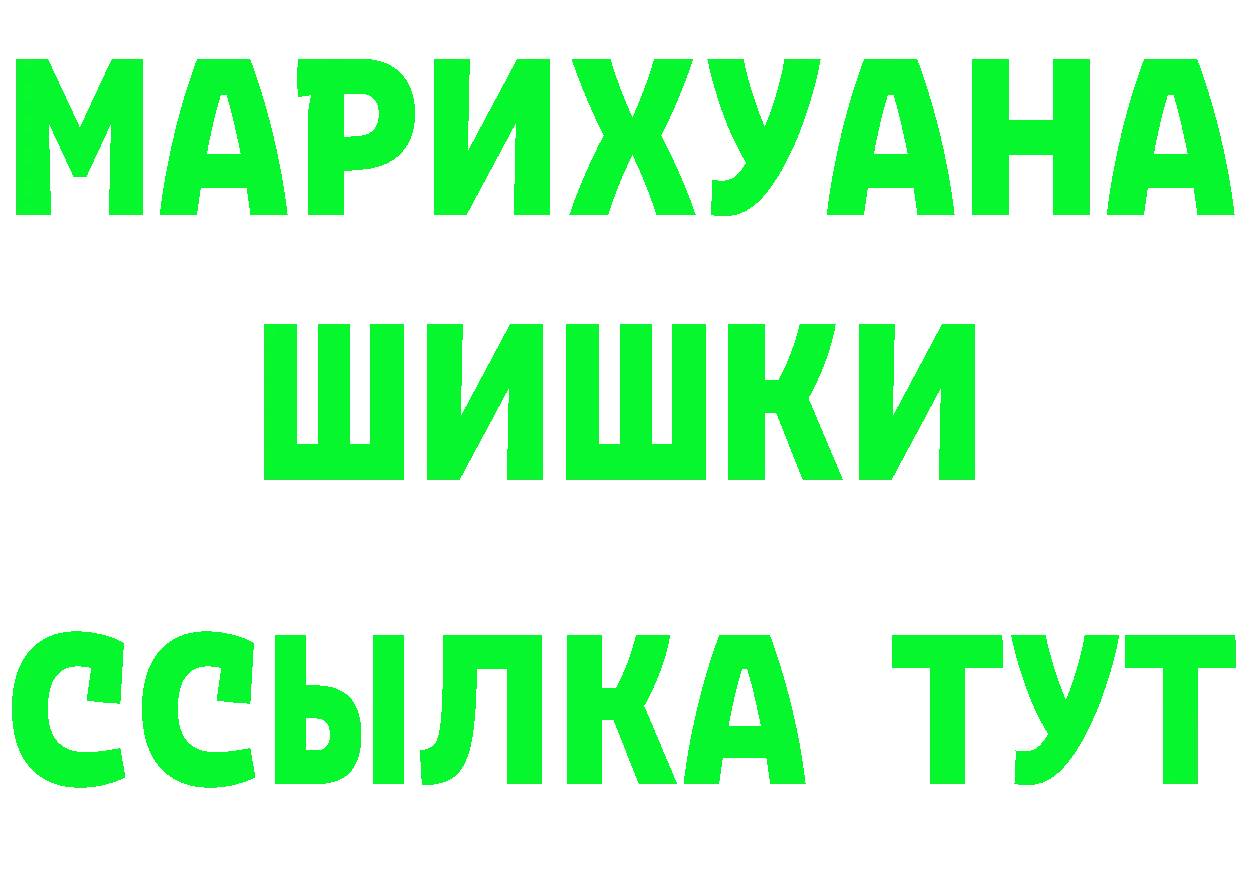 МАРИХУАНА
ШИШКИ
ССЫЛКА ТУТ